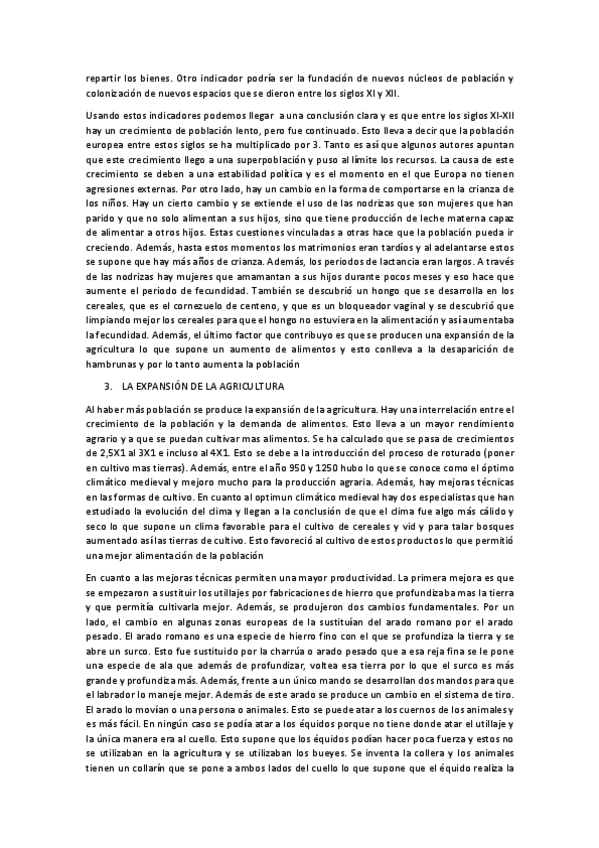 repartir los bienes. Otro indicador podría ser la fundación de nuevos núcleos de población y colonización de nuevos espacios que se dieron entre los siglos XI y XII.

Usando estos indicadores podemos llegar a una conclusión clara y es que entre los siglos XI-XII hay un crecimiento de población lento, pero fue continuado. Esto lleva a decir que la población europea entre estos siglos se ha multiplicado por 3. Tanto es así que algunos autores apuntan que este crecimiento llego a una superpoblación y puso al límite los recursos. La causa de este crecimiento se deben a una estabilidad política y es el momento en el que Europa no tienen agresiones externas. Por otro lado, hay un cambio en la forma de comportarse en la crianza de los niños. Hay un cierto cambio y se extiende el uso de las nodrizas que son mujeres que han parido y que no solo alimentan a sus hijos, sino que tiene producción de leche materna capaz de alimentar a otros hijos. Estas cuestiones vinculadas a otras hace que la población pueda ir creciendo. Además, hasta estos momentos los matrimonios eran tardíos y al adelantarse estos se supone que hay más años de crianza. Además, los periodos de lactancia eran largos. A través de las nodrizas hay mujeres que amamantan a sus hijos durante pocos meses y eso hace que aumente el periodo de fecundidad. También se descubrió un hongo que se desarrolla en los cereales, que es el cornezuelo de centeno, y que es un bloqueador vaginal y se descubrió que limpiando mejor los cereales para que el hongo no estuviera en la alimentación y así aumentaba la fecundidad. Además, el último factor que contribuyo es que se producen una expansión de la agricultura lo que supone un aumento de alimentos y esto conlleva a la desaparición de hambrunas y por lo tanto aumenta la población

3. LA EXPANSIÓN DE LA AGRICULTURA

Al haber más población se produce la expansión de la agricultura. Hay una interrelación entre el crecimiento de la población y la demanda de alimentos. Esto lleva a un mayor rendimiento agrario y a que se puedan cultivar mas alimentos. Se ha calculado que se pasa de crecimientos de 2,5X1 al 3X1 e incluso al 4X1. Esto se debe a la introducción del proceso de roturado (poner en cultivo mas tierras). Además, entre el año 950 y 1250 hubo lo que se conoce como el óptimo climático medieval y mejoro mucho para la producción agraria. Además, hay mejoras técnicas en las formas de cultivo. En cuanto al optimun climático medieval hay dos especialistas que han estudiado la evolución del clima y llegan a la conclusión de que el clima fue algo más cálido y seco lo que supone un clima favorable para el cultivo de cereales y vid y para talar bosques aumentado así las tierras de cultivo. Esto favoreció al cultivo de estos productos lo que permitió una mejor alimentación de la población

En cuanto a las mejoras técnicas permiten una mayor productividad. La primera mejora es que se empezaron a sustituir los utillajes por fabricaciones de hierro que profundizaba mas la tierra y que permitía cultivarla mejor. Además, se produjeron dos cambios fundamentales. Por un lado, el cambio en algunas zonas europeas de la sustituían del arado romano por el arado pesado. El arado romano es una especie de hierro fino con el que se profundiza la tierra y se abre un surco. Esto fue sustituido por la charrúa o arado pesado que a esa reja fina se le pone una especie de ala que además de profundizar, voltea esa tierra por lo que el surco es más grande y profundiza más. Además, frente a un único mando se desarrollan dos mandos para que el labrador lo maneje mejor. Además de este arado se produce un cambio en el sistema de tiro. El arado lo movían o una persona o animales. Esto se puede atar a los cuernos de los animales y es más fácil. En ningún caso se podía atar a los équidos porque no tiene donde atar el utillaje y la única manera era al cuello. Esto supone que los équidos podían hacer poca fuerza y estos no se utilizaban en la agricultura y se utilizaban los bueyes. Se inventa la collera y los animales tienen un collarín que se pone a ambos lados del cuello lo que supone que el équido realiza la